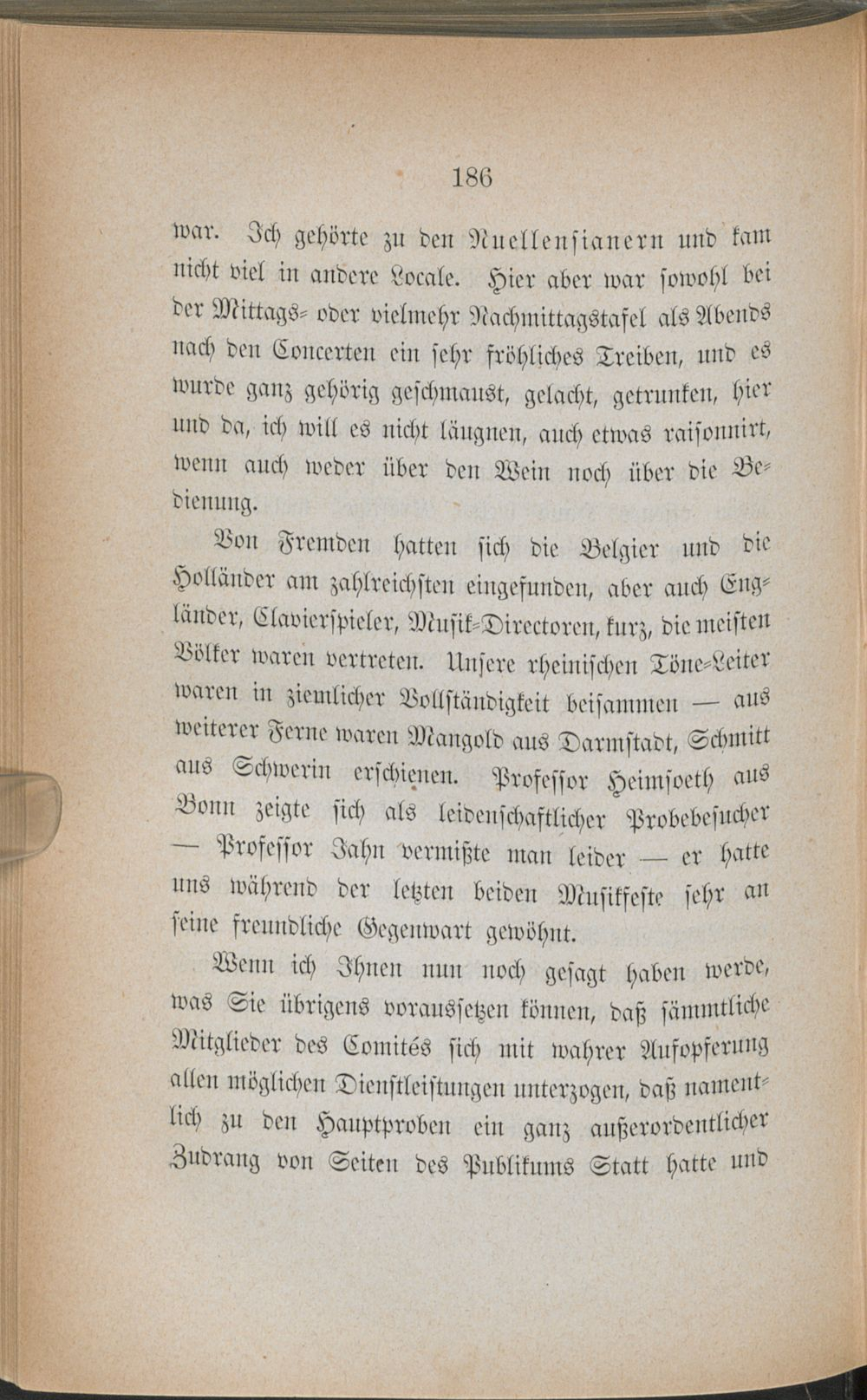 186

war. Ich gehörte zu den Nuellensianern und kam nicht viel in andere Locale. Hier aber war sowohl bei der Mittags- oder vielmehr Nachmittagstafel als Abends nach den Concerten ein sehr fröhliches Treiben, und es wurde ganz gehörig geschmaust, gelacht, getrunken, hier und da, ich will es nicht läugnen, auch etwas raisonnirt, wenn auch weder über den Wein noch über die Bedienung.

Von Fremden hatten sich die Belgier und die Holländer am zahlreichsten eingefunden, aber auch Engländer, Clavierspieler, Musik-Directoren, kurz, die meisten Völker waren vertreten. Unsere rheinischen Töne-Leiter waren in ziemlicher Vollständigkeit beisammen — aus weiterer Ferne waren Mangold aus Darmstadt, Schmitt aus Schwerin erschienen. Professor Heimsoeth aus Bonn zeigte sich als leidenschaftlicher Probebesucher — Professor Jahn vermißte man leider — er hatte uns während der letzten beiden Musikfeste sehr an seine freundliche Gegenwart gewöhnt.

Wenn ich Ihnen nun noch gesagt haben werde, was Sie übrigens voraussetzen können, daß sämmtliche Mitglieder des Comités sich mit wahrer Aufopferung allen möglichen Dienstleistungen unterzogen, daß namentlich zu den Hauptproben ein ganz außerordentlicher Zudrang von Seiten des Publikums Statt hatte und